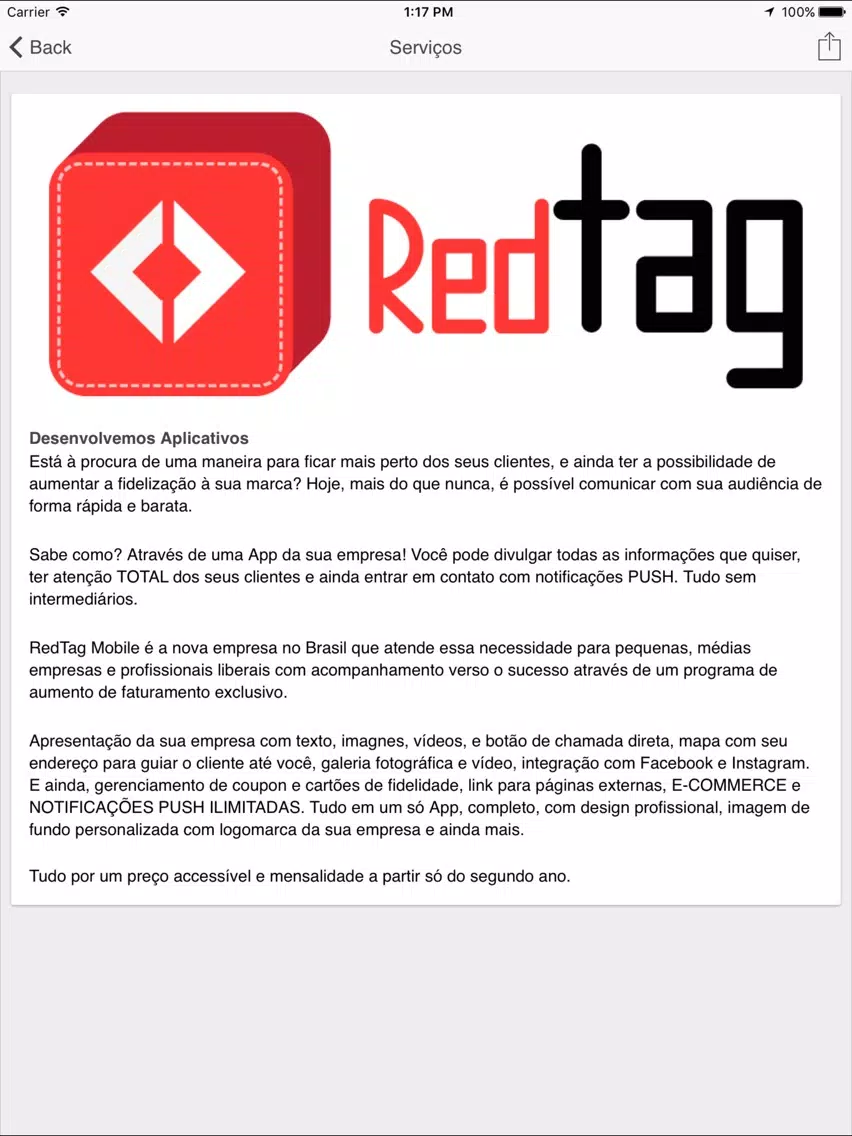 Carrier 1:17 PM 100%

Back

Serviços

RedTag

Desenvolvemos Aplicativos
Está à procura de uma maneira para ficar mais perto dos seus clientes, e ainda ter a possibilidade de aumentar a fidelização à sua marca? Hoje, mais do que nunca, é possível comunicar com sua audiência de forma rápida e barata.

Sabe como? Através de uma App da sua empresa! Você pode divulgar todas as informações que quiser, ter atenção TOTAL dos seus clientes e ainda entrar em contato com notificações PUSH. Tudo sem intermediários.

RedTag Mobile é a nova empresa no Brasil que atende essa necessidade para pequenas, médias empresas e profissionais liberais com acompanhamento verso o sucesso através de um programa de aumento de faturamento exclusivo.

Apresentação da sua empresa com texto, imagnes, vídeos, e botão de chamada direta, mapa com seu endereço para guiar o cliente até você, galeria fotográfica e vídeo, integração com Facebook e Instagram. E ainda, gerenciamento de coupon e cartões de fidelidade, link para páginas externas, E-COMMERCE e NOTIFICAÇÕES PUSH ILIMITADAS. Tudo em um só App, completo, com design profissional, imagem de fundo personalizada com logomarca da sua empresa e ainda mais.

Tudo por um preço accessível e mensalidade a partir só do segundo ano.